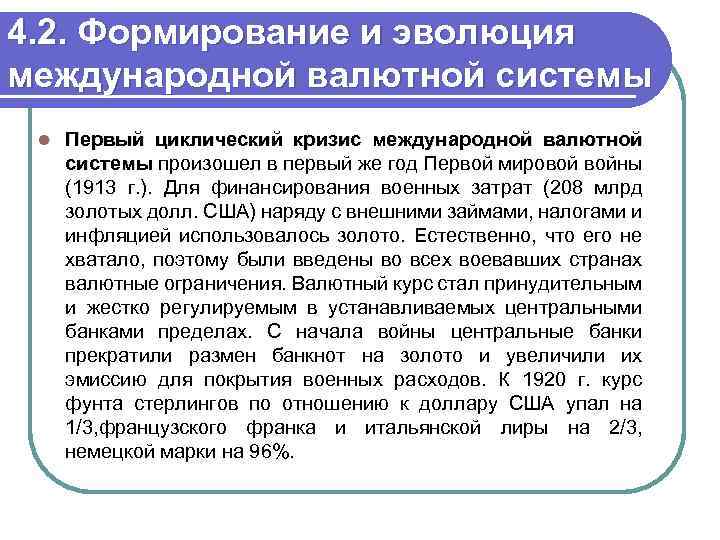 4.2. Формирование и эволюция международной валютной системы

Первый циклический кризис международной валютной системы произошел в первый же год Первой мировой войны (1913 г.). Для финансирования военных затрат (208 млрд золотых долл. США) наряду с внешними займами, налогами и инфляцией использовалось золото. Естественно, что его не хватало, поэтому были введены во всех воевавших странах валютные ограничения. Валютный курс стал принудительным и жестко регулируемым в устанавливаемых центральными банками пределах. С начала войны центральные банки прекратили размен банкнот на золото и увеличили их эмиссию для покрытия военных расходов. К 1920 г. курс фунта стерлингов по отношению к доллару США упал на 1/3,французского франка и итальянской лиры на 2/3, немецкой марки на 96%.